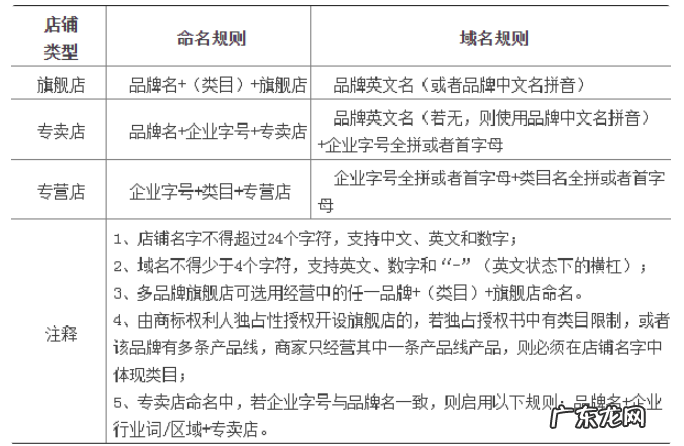 | 店铺类型 | 命名规则 | 域名规则 |
|---|---|---|
| 旗舰店 | 品牌名+（类目）+旗舰店 | 品牌英文名（或者品牌中文名拼音） |
| 专卖店 | 品牌名+企业字号+专卖店 | 品牌英文名（若无，则使用品牌中文名拼音）+企业字号全拼或者首字母 |
| 专营店 | 企业字号+类目+专营店 | 企业字号全拼或者首字母+类目名全拼或者首字母 |
| 注释 | 1、店铺名字不得超过24个字符，支持中文、英文和数字；<br>2、域名不得少于4个字符，支持英文、数字和“-”（英文状态下的横杠）；<br>3、多品牌旗舰店可选用经营中的任一品牌+（类目）+旗舰店命名。<br>4、由商标权利人独占性授权开设旗舰店的，若独占授权书中有类目限制，或者该品牌有多条产品线，商家只经营其中一条产品线产品，则必须在店铺名字中体现类目；<br>5、专卖店命名中，若企业字号与品牌名一致，则启用以下规则：品牌名+企业行业词/区域+专卖店。 | |

广东龙网